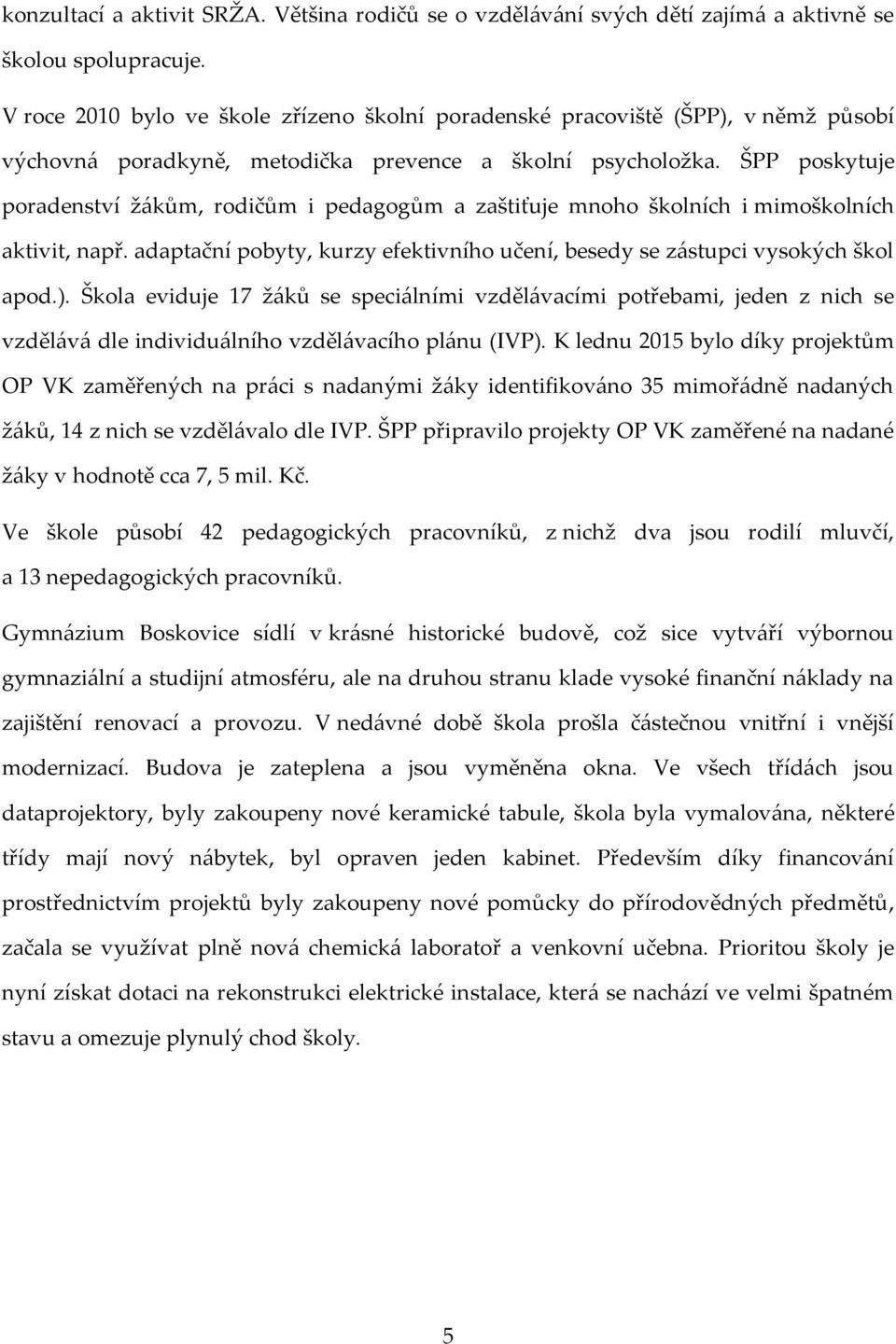 konzultací a aktivit SRŽA. Většina rodičů se o vzdělávání svých dětí zajímá a aktivně se školou spolupracuje.

V roce 2010 bylo ve škole zřízeno školní poradenské pracoviště (ŠPP), v němž působí výchovná poradkyně, metodička prevence a školní psycholožka. ŠPP poskytuje poradenství žákům, rodičům i pedagogům a zaštiťuje mnoho školních i mimoškolních aktivit, např. adaptační pobyty, kurzy efektivního učení, besedy se zástupci vysokých škol apod.). Škola eviduje 17 žáků se speciálními vzdělávacími potřebami, jeden z nich se vzdělává dle individuálního vzdělávacího plánu (IVP). K lednu 2015 bylo díky projektům OP VK zaměřených na práci s nadanými žáky identifikováno 35 mimořádně nadaných žáků, 14 z nich se vzdělávalo dle IVP. ŠPP připravilo projekty OP VK zaměřené na nadané žáky v hodnotě cca 7, 5 mil. Kč.

Ve škole působí 42 pedagogických pracovníků, z nichž dva jsou rodilí mluvčí, a 13 nepedagogických pracovníků.

Gymnázium Boskovice sídlí v krásné historické budově, což sice vytváří výbornou gymnaziální a studijní atmosféru, ale na druhou stranu klade vysoké finanční náklady na zajištění renovací a provozu. V nedávné době škola prošla částečnou vnitřní i vnější modernizací. Budova je zateplena a jsou vyměněna okna. Ve všech třídách jsou dataprojektory, byly zakoupeny nové keramické tabule, škola byla vymalována, některé třídy mají nový nábytek, byl opraven jeden kabinet. Především díky financování prostřednictvím projektů byly zakoupeny nové pomůcky do přírodovědných předmětů, začala se využívat plně nová chemická laboratoř a venkovní učebna. Prioritou školy je nyní získat dotaci na rekonstrukci elektrické instalace, která se nachází ve velmi špatném stavu a omezuje plynulý chod školy.

5